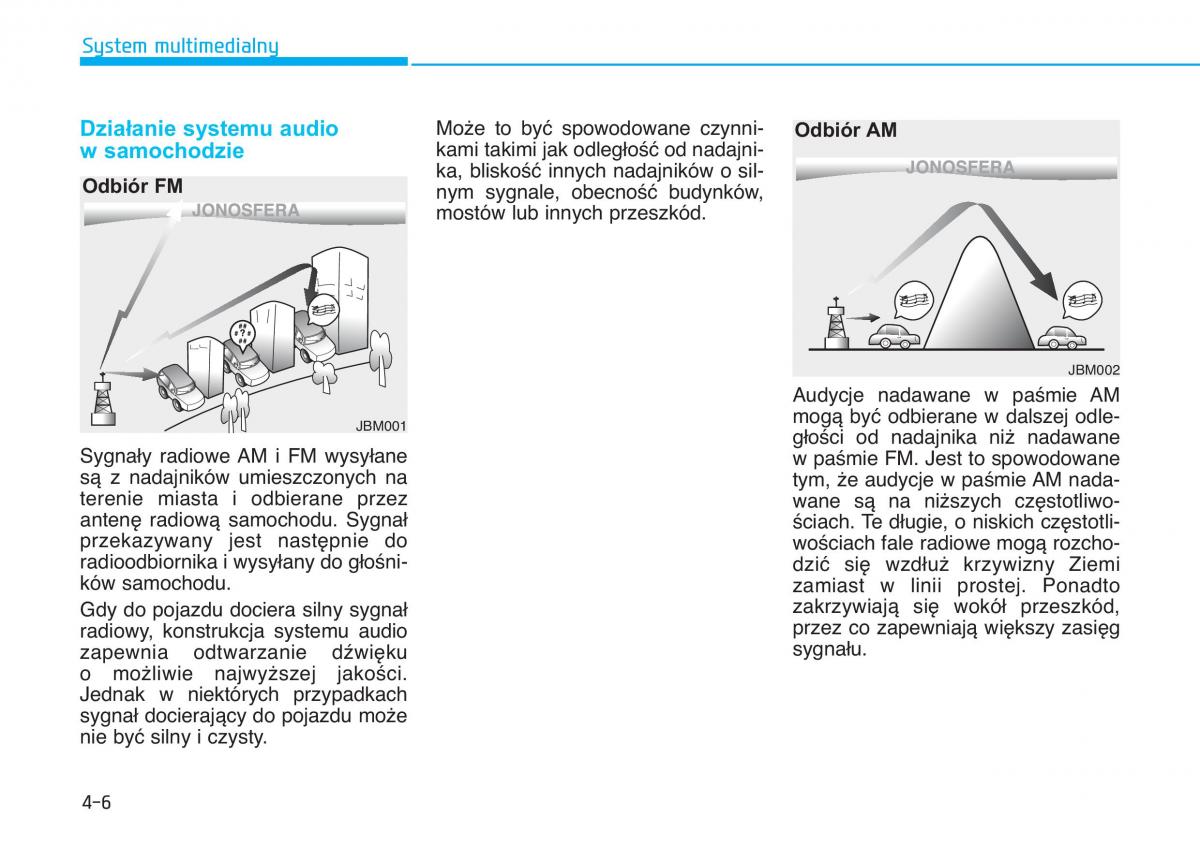 System multimedialny

Działanie systemu audio w samochodzie

Odbiór FM

JONOSFERA

JBM001

Sygnały radiowe AM i FM wysyłane są z nadajników umieszczonych na terenie miasta i odbierane przez antenę radiową samochodu. Sygnał przekazywany jest następnie do radioodbiornika i wysyłany do głośników samochodu.

Gdy do pojazdu dociera silny sygnał radiowy, konstrukcja systemu audio zapewnia odtwarzanie dźwięku o możliwie najwyższej jakości. Jednak w niektórych przypadkach sygnał docierający do pojazdu może nie być silny i czysty.

Może to być spowodowane czynnikami takimi jak odległość od nadajnika, bliskość innych nadajników o silnym sygnale, obecność budynków, mostów lub innych przeszkód.

Odbiór AM

JONOSFERA

JBM002

Audycje nadawane w paśmie AM mogą być odbierane w dalszej odległości od nadajnika niż nadawane w paśmie FM. Jest to spowodowane tym, że audycje w paśmie AM nadawane są na niższych częstotliwościach. Te długie, o niskich częstotliwościach fale radiowe mogą rozchodzić się wzdłuż krzywizny Ziemi zamiast w linii prostej. Ponadto zakrzywiają się wokół przeszkód, przez co zapewniają większy zasięg sygnału.

4-6